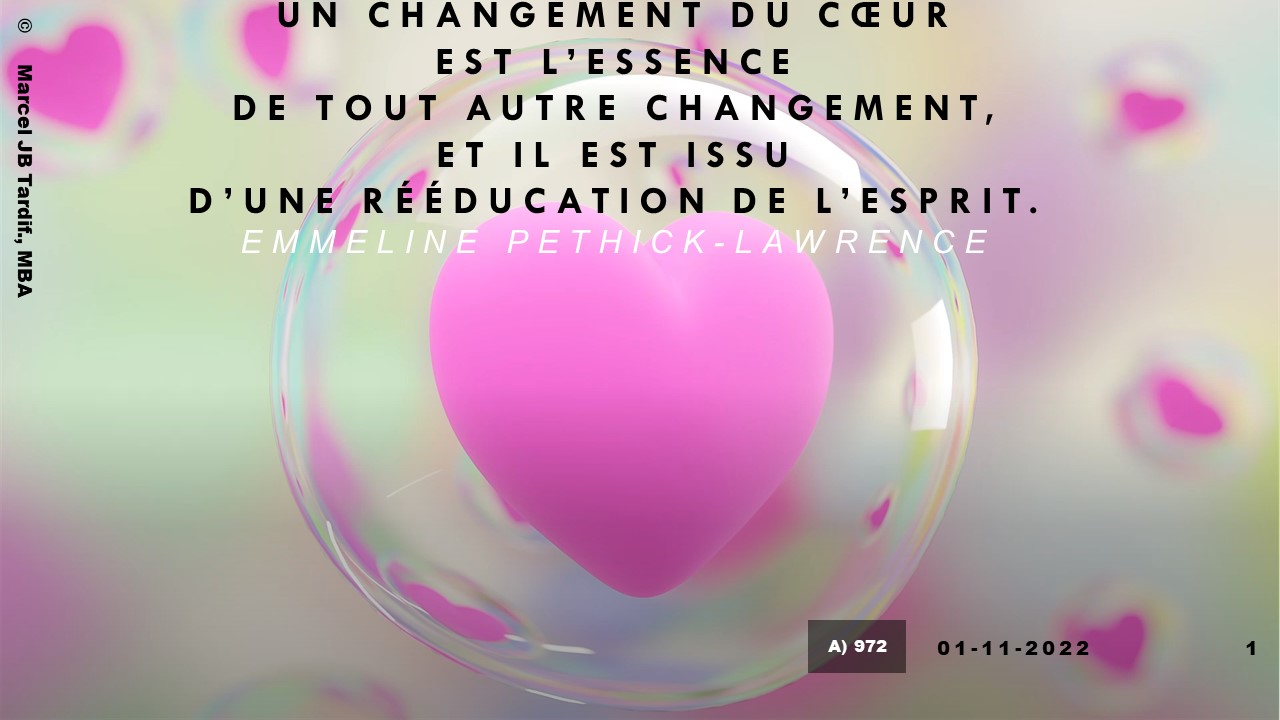 © Marcel JB Tardif., MBA

UN CHANGEMENT DU CŒUR
EST L'ESSENCE
DE TOUT AUTRE CHANGEMENT,
ET IL EST ISSU
D'UNE RÉÉDUCATION DE L'ESPRIT.
EMMELINE PETHICK-LAWRENCE

A) 972

01-11-2022

1